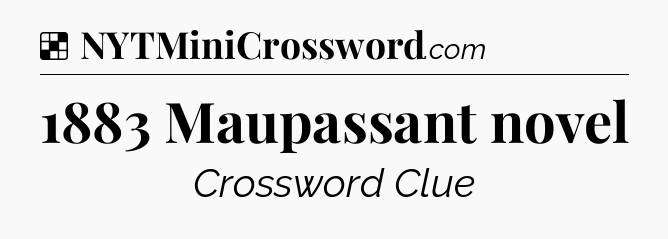 NYTMiniCrossword.com

1883 Maupassant novel

Crossword Clue